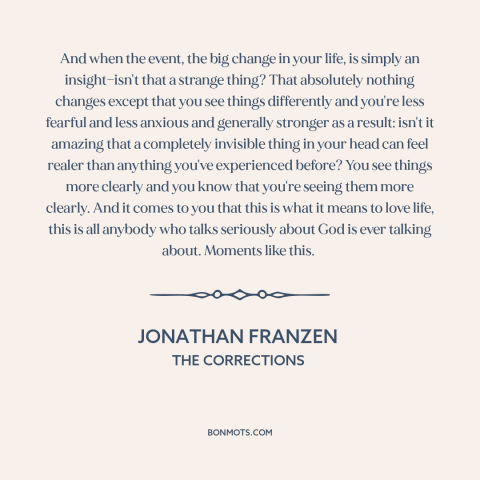 And when the event, the big change in your life, is simply an insight–isn't that a strange thing? That absolutely nothing changes except that you see things differently and you're less fearful and less anxious and generally stronger as a result: isn't it amazing that a completely invisible thing in your head can feel realer than anything you've experienced before? You see things more clearly and you know that you're seeing them more clearly. And it comes to you that this is what it means to love life, this is all anybody who talks seriously about God is ever talking about. Moments like this.

JONATHAN FRANZEN
THE CORRECTIONS

BONMOTS.COM